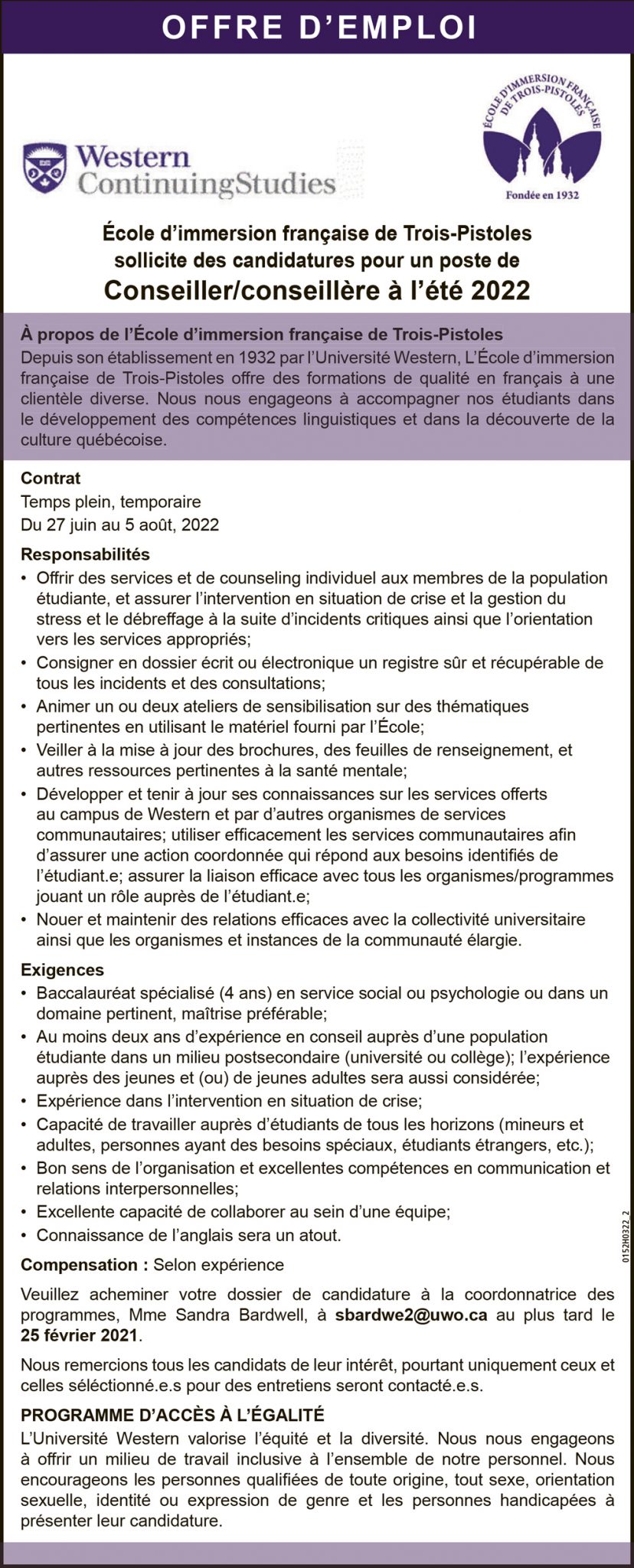 OFFRE D'EMPLOI

Western ContinuingStudies

ÉCOLE D'IMMERSION FRANÇAISE DE TROIS-PISTOLES

Fondée en 1932

École d'immersion française de Trois-Pistoles sollicite des candidatures pour un poste de

Conseiller/conseillère à l'été 2022

À propos de l'École d'immersion française de Trois-Pistoles

Depuis son établissement en 1932 par l'Université Western, L'École d'immersion française de Trois-Pistoles offre des formations de qualité en français à une clientèle diverse. Nous nous engageons à accompagner nos étudiants dans le développement des compétences linguistiques et dans la découverte de la culture québécoise.

Contrat

Temps plein, temporaire
Du 27 juin au 5 août, 2022

Responsabilités

• Offrir des services et de counseling individuel aux membres de la population étudiante, et assurer l'intervention en situation de crise et la gestion du stress et le débreffage à la suite d'incidents critiques ainsi que l'orientation vers les services appropriés;
• Consigner en dossier écrit ou électronique un registre sûr et récupérable de tous les incidents et des consultations;
• Animer un ou deux ateliers de sensibilisation sur des thématiques pertinentes en utilisant le matériel fourni par l'École;
• Veiller à la mise à jour des brochures, des feuilles de renseignement, et autres ressources pertinentes à la santé mentale;
• Développer et tenir à jour ses connaissances sur les services offerts au campus de Western et par d'autres organismes de services communautaires; utiliser efficacement les services communautaires afin d'assurer une action coordonnée qui répond aux besoins identifiés de l'étudiant.e; assurer la liaison efficace avec tous les organismes/programmes jouant un rôle auprès de l'étudiant.e;
• Nouer et maintenir des relations efficaces avec la collectivité universitaire ainsi que les organismes et instances de la communauté élargie.

Exigences

• Baccalauréat spécialisé (4 ans) en service social ou psychologie ou dans un domaine pertinent, maîtrise préférable;
• Au moins deux ans d'expérience en conseil auprès d'une population étudiante dans un milieu postsecondaire (université ou collège); l'expérience auprès des jeunes et (ou) de jeunes adultes sera aussi considérée;
• Expérience dans l'intervention en situation de crise;
• Capacité de travailler auprès d'étudiants de tous les horizons (mineurs et adultes, personnes ayant des besoins spéciaux, étudiants étrangers, etc.);
• Bon sens de l'organisation et excellentes compétences en communication et relations interpersonnelles;
• Excellente capacité de collaborer au sein d'une équipe;
• Connaissance de l'anglais sera un atout.

Compensation : Selon expérience

Veuillez acheminer votre dossier de candidature à la coordonnatrice des programmes, Mme Sandra Bardwell, à sbardwe2@uwo.ca au plus tard le 25 février 2021.

Nous remercions tous les candidats de leur intérêt, pourtant uniquement ceux et celles séléctionné.e.s pour des entretiens seront contacté.e.s.

PROGRAMME D'ACCÈS À L'ÉGALITÉ

L'Université Western valorise l'équité et la diversité. Nous nous engageons à offrir un milieu de travail inclusive à l'ensemble de notre personnel. Nous encourageons les personnes qualifiées de toute origine, tout sexe, orientation sexuelle, identité ou expression de genre et les personnes handicapées à présenter leur candidature.

0152H0322_2